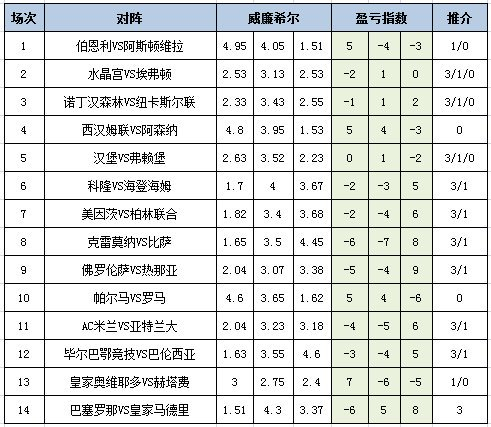 | 场次 | 对阵 | 威廉希尔 | | | 盈亏指数 | | | 推介 |
|---|---|---|---|---|---|---|---|---|
| 1 | 伯恩利VS阿斯顿维拉 | 4.95 | 4.05 | 1.51 | 5 | -4 | -3 | 1/0 |
| 2 | 水晶宫VS埃弗顿 | 2.53 | 3.13 | 2.53 | -2 | 1 | 0 | 3/1/0 |
| 3 | 诺丁汉森林VS纽卡斯尔联 | 2.33 | 3.43 | 2.55 | -1 | 1 | 2 | 3/1/0 |
| 4 | 西汉姆联VS阿森纳 | 4.8 | 3.95 | 1.53 | 5 | 4 | -3 | 0 |
| 5 | 汉堡VS弗赖堡 | 2.63 | 3.52 | 2.23 | 0 | 1 | -2 | 3/1/0 |
| 6 | 科隆VS海登海姆 | 1.7 | 4 | 3.67 | -2 | -3 | 5 | 3/1 |
| 7 | 美因茨VS柏林联合 | 1.82 | 3.4 | 3.68 | -2 | -4 | 6 | 3/1 |
| 8 | 克雷莫纳VS比萨 | 1.65 | 3.5 | 4.45 | -6 | -7 | 8 | 3/1 |
| 9 | 佛罗伦萨VS热那亚 | 2.04 | 3.07 | 3.38 | -5 | -4 | 9 | 3/1 |
| 10 | 帕尔马VS罗马 | 4.6 | 3.65 | 1.62 | 5 | 4 | -6 | 0 |
| 11 | AC米兰VS亚特兰大 | 2.04 | 3.23 | 3.18 | -4 | -5 | 6 | 3/1 |
| 12 | 毕尔巴鄂竞技VS巴伦西亚 | 1.63 | 3.55 | 4.6 | -3 | -4 | 5 | 3/1 |
| 13 | 皇家奥维耶多VS赫塔费 | 3 | 2.75 | 2.4 | 7 | -6 | -5 | 1/0 |
| 14 | 巴塞罗那VS皇家马德里 | 1.51 | 4.3 | 3.37 | -6 | 5 | 8 | 3 |